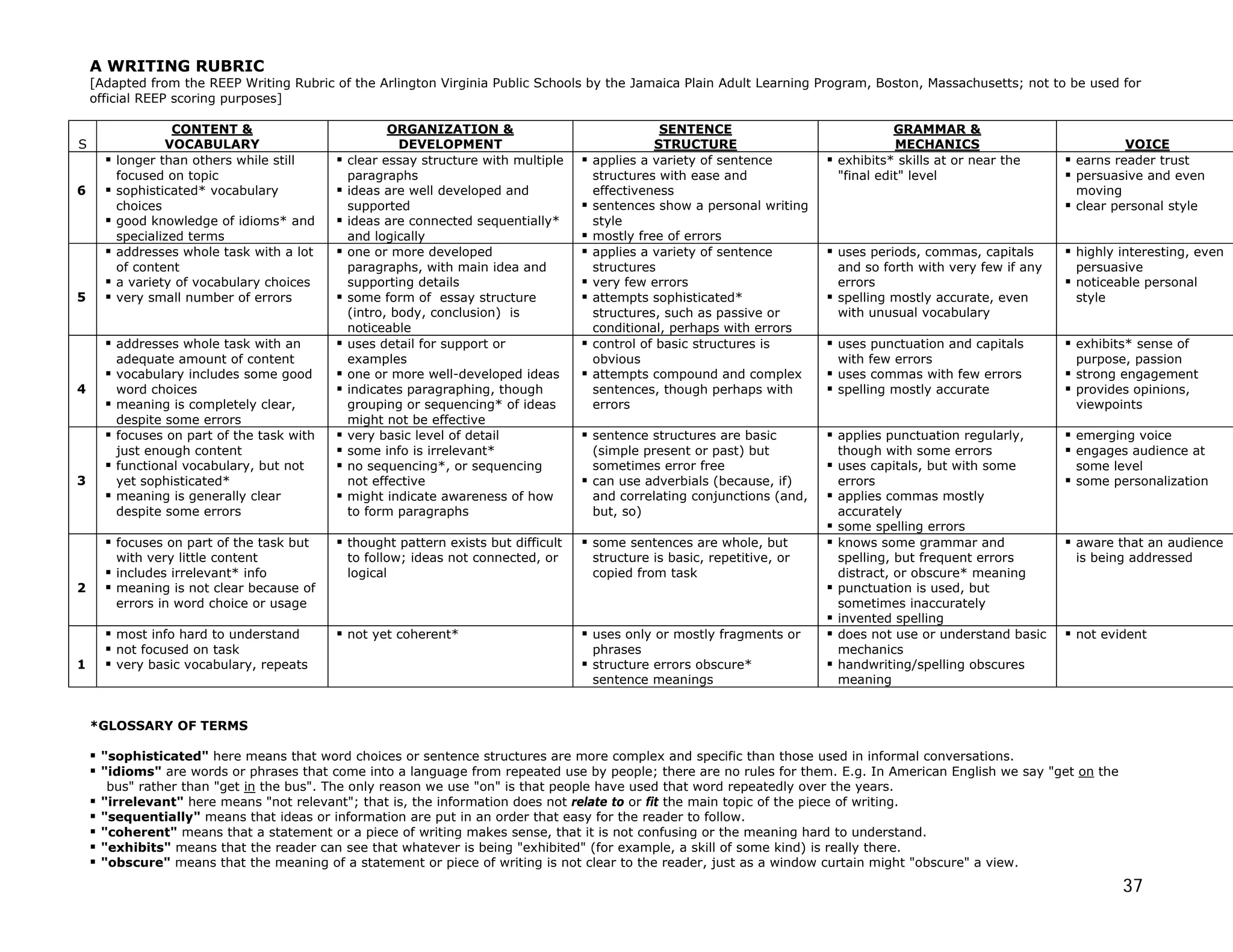 A WRITING RUBRIC
[Adapted from the REEP Writing Rubric of the Arlington Virginia Public Schools by the Jamaica Plain Adult Learning Program, Boston, Massachusetts; not to be used for official REEP scoring purposes]

| S | CONTENT & VOCABULARY | ORGANIZATION & DEVELOPMENT | SENTENCE STRUCTURE | GRAMMAR & MECHANICS | VOICE |
|---|---|---|---|---|---|
| 6 | ▪ longer than others while still focused on topic ▪ sophisticated* vocabulary choices ▪ good knowledge of idioms* and specialized terms | ▪ clear essay structure with multiple paragraphs ▪ ideas are well developed and supported ▪ ideas are connected sequentially* and logically | ▪ applies a variety of sentence structures with ease and effectiveness ▪ sentences show a personal writing style ▪ mostly free of errors | ▪ exhibits* skills at or near the "final edit" level | ▪ earns reader trust ▪ persuasive and even moving ▪ clear personal style |
| 5 | ▪ addresses whole task with a lot of content ▪ a variety of vocabulary choices ▪ very small number of errors | ▪ one or more developed paragraphs, with main idea and supporting details ▪ some form of essay structure (intro, body, conclusion) is noticeable | ▪ applies a variety of sentence structures ▪ very few errors ▪ attempts sophisticated* structures, such as passive or conditional, perhaps with errors | ▪ uses periods, commas, capitals and so forth with very few if any errors ▪ spelling mostly accurate, even with unusual vocabulary | ▪ highly interesting, even persuasive ▪ noticeable personal style |
| 4 | ▪ addresses whole task with an adequate amount of content ▪ vocabulary includes some good word choices ▪ meaning is completely clear, despite some errors | ▪ uses detail for support or examples ▪ one or more well-developed ideas ▪ indicates paragraphing, though grouping or sequencing* of ideas might not be effective | ▪ control of basic structures is obvious ▪ attempts compound and complex sentences, though perhaps with errors | ▪ uses punctuation and capitals with few errors ▪ uses commas with few errors ▪ spelling mostly accurate | ▪ exhibits* sense of purpose, passion ▪ strong engagement ▪ provides opinions, viewpoints |
| 3 | ▪ focuses on part of the task with just enough content ▪ functional vocabulary, but not yet sophisticated* ▪ meaning is generally clear despite some errors | ▪ very basic level of detail ▪ some info is irrelevant* ▪ no sequencing*, or sequencing not effective ▪ might indicate awareness of how to form paragraphs | ▪ sentence structures are basic (simple present or past) but sometimes error free ▪ can use adverbials (because, if) and correlating conjunctions (and, but, so) | ▪ applies punctuation regularly, though with some errors ▪ uses capitals, but with some errors ▪ applies commas mostly accurately ▪ some spelling errors | ▪ emerging voice ▪ engages audience at some level ▪ some personalization |
| 2 | ▪ focuses on part of the task but with very little content ▪ includes irrelevant* info ▪ meaning is not clear because of errors in word choice or usage | ▪ thought pattern exists but difficult to follow; ideas not connected, or logical | ▪ some sentences are whole, but structure is basic, repetitive, or copied from task | ▪ knows some grammar and spelling, but frequent errors distract, or obscure* meaning ▪ punctuation is used, but sometimes inaccurately ▪ invented spelling | ▪ aware that an audience is being addressed |
| 1 | ▪ most info hard to understand ▪ not focused on task ▪ very basic vocabulary, repeats | ▪ not yet coherent* | ▪ uses only or mostly fragments or phrases ▪ structure errors obscure* sentence meanings | ▪ does not use or understand basic mechanics ▪ handwriting/spelling obscures meaning | ▪ not evident |

*GLOSSARY OF TERMS

▪ "sophisticated" here means that word choices or sentence structures are more complex and specific than those used in informal conversations.
▪ "idioms" are words or phrases that come into a language from repeated use by people; there are no rules for them. E.g. In American English we say "get on the bus" rather than "get in the bus". The only reason we use "on" is that people have used that word repeatedly over the years.
▪ "irrelevant" here means "not relevant"; that is, the information does not relate to or fit the main topic of the piece of writing.
▪ "sequentially" means that ideas or information are put in an order that easy for the reader to follow.
▪ "coherent" means that a statement or a piece of writing makes sense, that it is not confusing or the meaning hard to understand.
▪ "exhibits" means that the reader can see that whatever is being "exhibited" (for example, a skill of some kind) is really there.
▪ "obscure" means that the meaning of a statement or piece of writing is not clear to the reader, just as a window curtain might "obscure" a view.

37